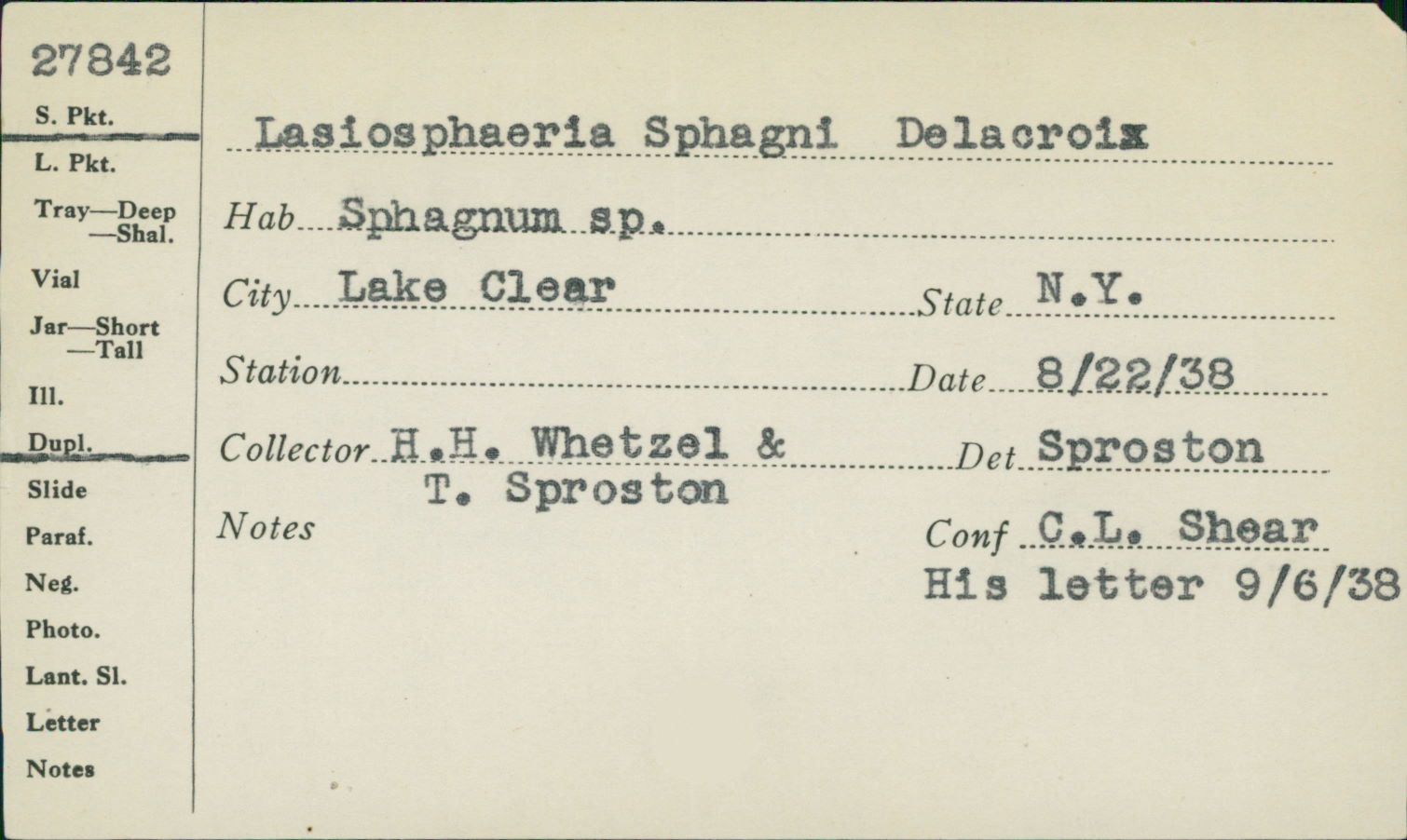 27842

S. Pkt.

L. Pkt.

Tray—Deep
—Shal.

Vial

Jar—Short
—Tall

Ill.

Dupl.

Slide

Paraf.

Neg.

Photo.

Lant. Sl.

Letter

Notes

Lasiosphaeria Sphagni Delacroix

Hab Sphagnum sp.

City Lake Clear

State N.Y.

Station

Date 8/22/38

Collector H.H. Whetzel &
T. Sproston

Det Sproston

Notes

Conf C.L. Shear
His letter 9/6/38